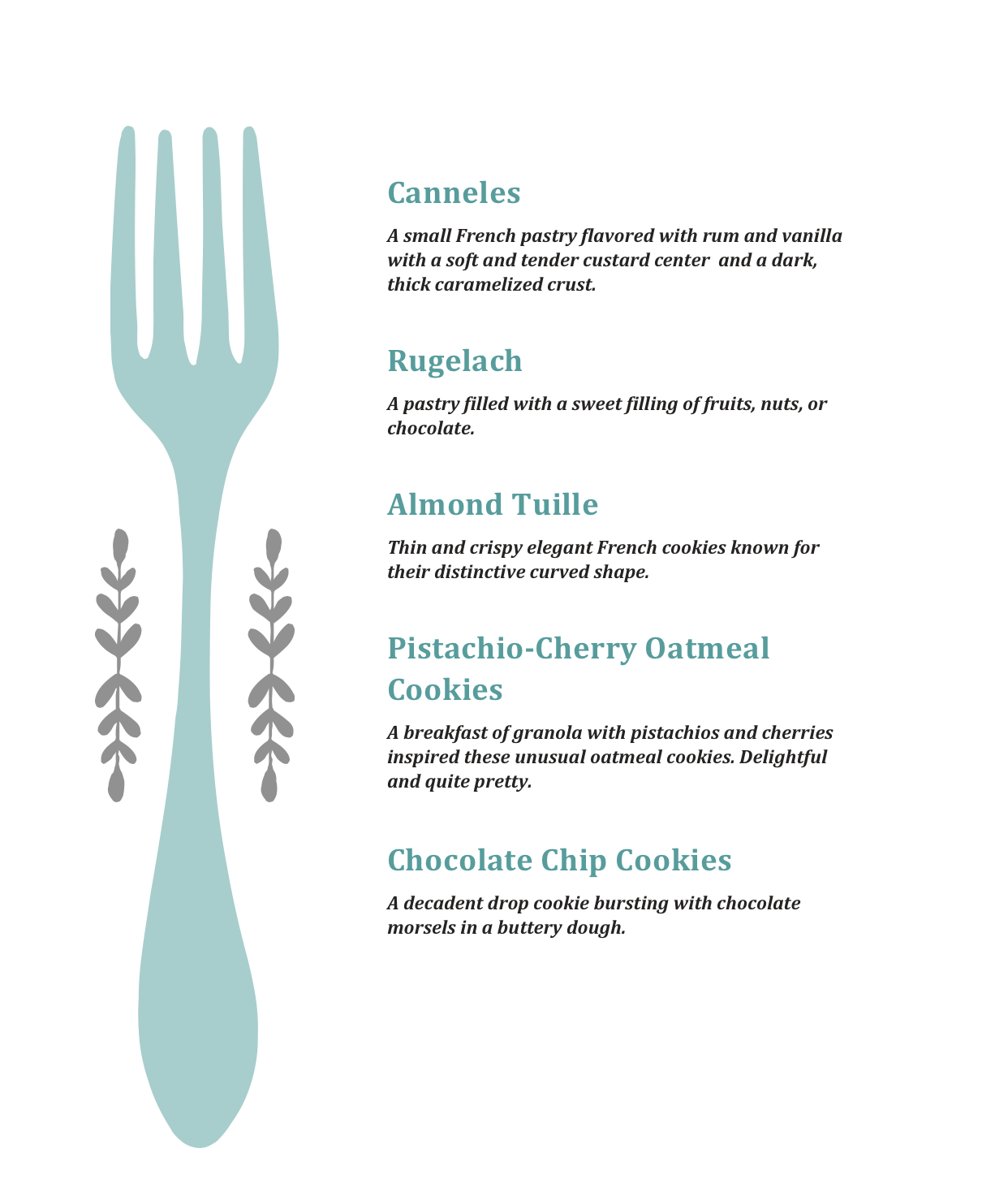 Canneles

A small French pastry flavored with rum and vanilla with a soft and tender custard center and a dark, thick caramelized crust.

Rugelach

A pastry filled with a sweet filling of fruits, nuts, or chocolate.

Almond Tuille

Thin and crispy elegant French cookies known for their distinctive curved shape.

Pistachio-Cherry Oatmeal Cookies

A breakfast of granola with pistachios and cherries inspired these unusual oatmeal cookies. Delightful and quite pretty.

Chocolate Chip Cookies

A decadent drop cookie bursting with chocolate morsels in a buttery dough.